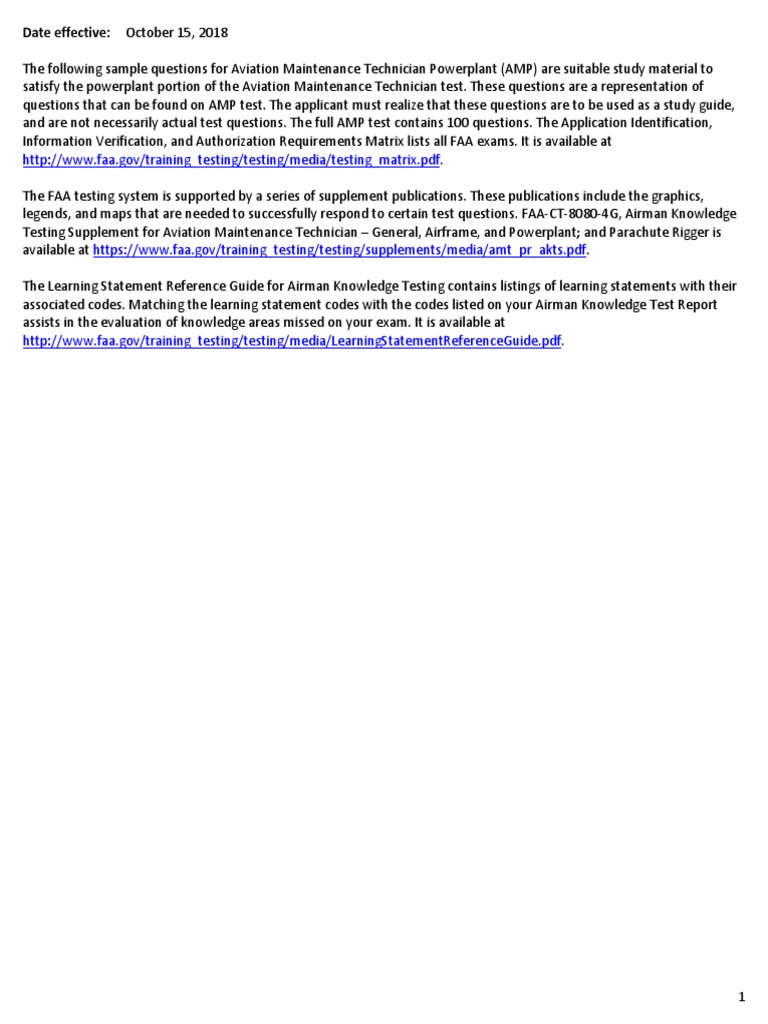 Date effective: October 15, 2018

The following sample questions for Aviation Maintenance Technician Powerplant (AMP) are suitable study material to satisfy the powerplant portion of the Aviation Maintenance Technician test. These questions are a representation of questions that can be found on AMP test. The applicant must realize that these questions are to be used as a study guide, and are not necessarily actual test questions. The full AMP test contains 100 questions. The Application Identification, Information Verification, and Authorization Requirements Matrix lists all FAA exams. It is available at http://www.faa.gov/training_testing/testing/media/testing_matrix.pdf.

The FAA testing system is supported by a series of supplement publications. These publications include the graphics, legends, and maps that are needed to successfully respond to certain test questions. FAA-CT-8080-4G, Airman Knowledge Testing Supplement for Aviation Maintenance Technician – General, Airframe, and Powerplant; and Parachute Rigger is available at https://www.faa.gov/training_testing/testing/supplements/media/amt_pr_akts.pdf.

The Learning Statement Reference Guide for Airman Knowledge Testing contains listings of learning statements with their associated codes. Matching the learning statement codes with the codes listed on your Airman Knowledge Test Report assists in the evaluation of knowledge areas missed on your exam. It is available at http://www.faa.gov/training_testing/testing/media/LearningStatementReferenceGuide.pdf.

1